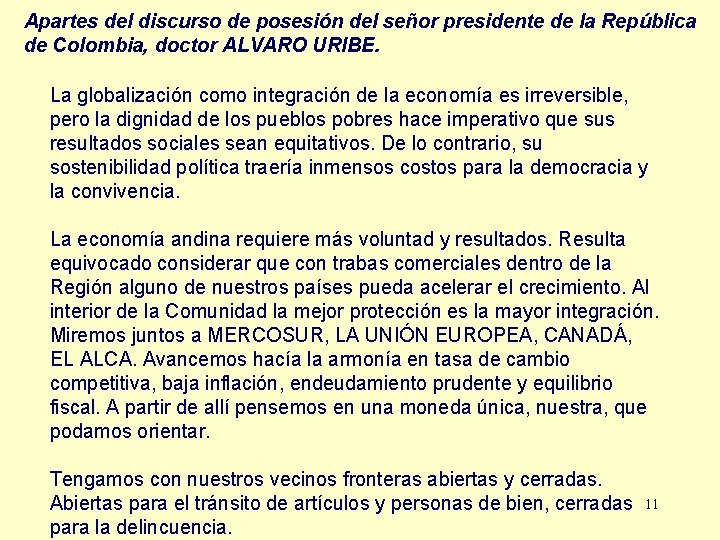 Apartes del discurso de posesión del señor presidente de la República de Colombia, doctor ALVARO URIBE.

La globalización como integración de la economía es irreversible, pero la dignidad de los pueblos pobres hace imperativo que sus resultados sociales sean equitativos. De lo contrario, su sostenibilidad política traería inmensos costos para la democracia y la convivencia.

La economía andina requiere más voluntad y resultados. Resulta equivocado considerar que con trabas comerciales dentro de la Región alguno de nuestros países pueda acelerar el crecimiento. Al interior de la Comunidad la mejor protección es la mayor integración. Miremos juntos a MERCOSUR, LA UNIÓN EUROPEA, CANADÁ, EL ALCA. Avancemos hacía la armonía en tasa de cambio competitiva, baja inflación, endeudamiento prudente y equilibrio fiscal. A partir de allí pensemos en una moneda única, nuestra, que podamos orientar.

Tengamos con nuestros vecinos fronteras abiertas y cerradas. Abiertas para el tránsito de artículos y personas de bien, cerradas para la delincuencia.

11